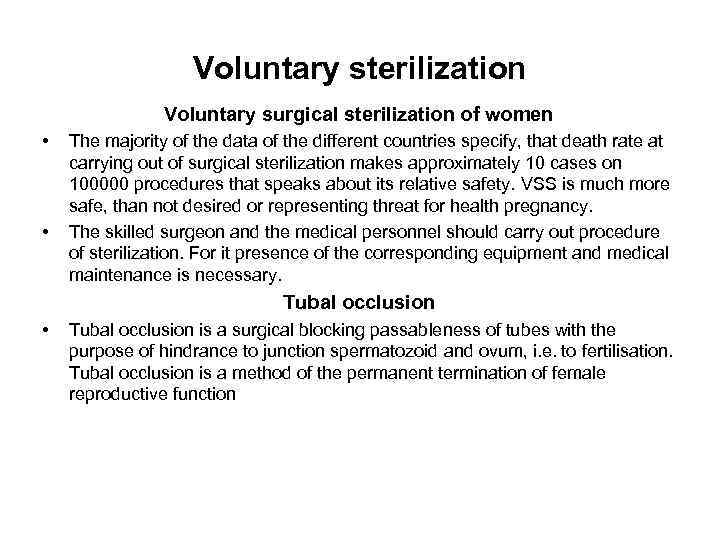 Voluntary sterilization

Voluntary surgical sterilization of women

• The majority of the data of the different countries specify, that death rate at carrying out of surgical sterilization makes approximately 10 cases on 100000 procedures that speaks about its relative safety. VSS is much more safe, than not desired or representing threat for health pregnancy.

• The skilled surgeon and the medical personnel should carry out procedure of sterilization. For it presence of the corresponding equipment and medical maintenance is necessary.

Tubal occlusion

• Tubal occlusion is a surgical blocking passableness of tubes with the purpose of hindrance to junction spermatozoid and ovum, i.e. to fertilisation. Tubal occlusion is a method of the permanent termination of female reproductive function